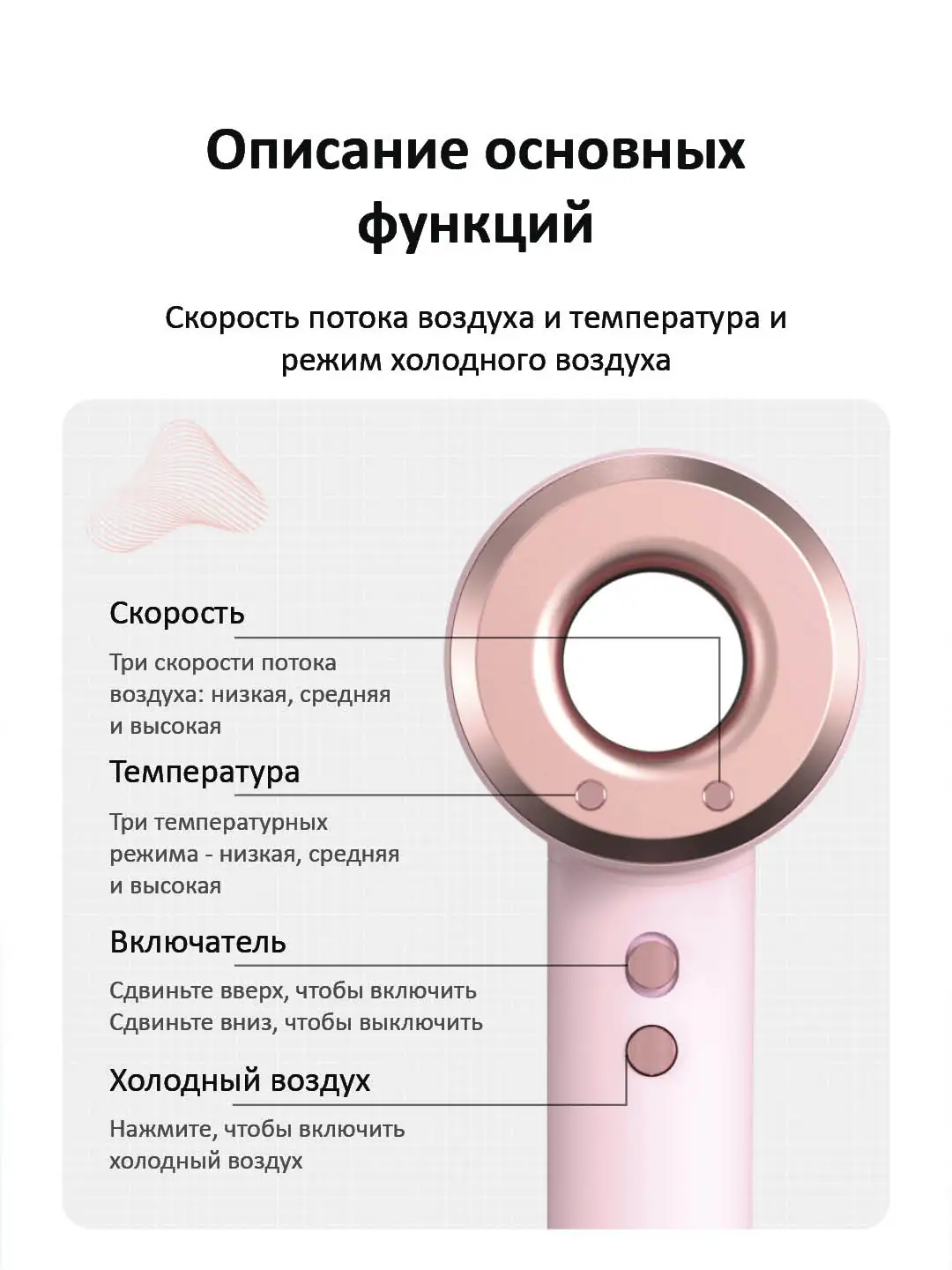 Описание основных функций

Скорость потока воздуха и температура и режим холодного воздуха

Скорость

Три скорости потока воздуха: низкая, средняя и высокая

Температура

Три температурных режима - низкая, средняя и высокая

Включатель

Сдвиньте вверх, чтобы включить
Сдвиньте вниз, чтобы выключить

Холодный воздух

Нажмите, чтобы включить холодный воздух